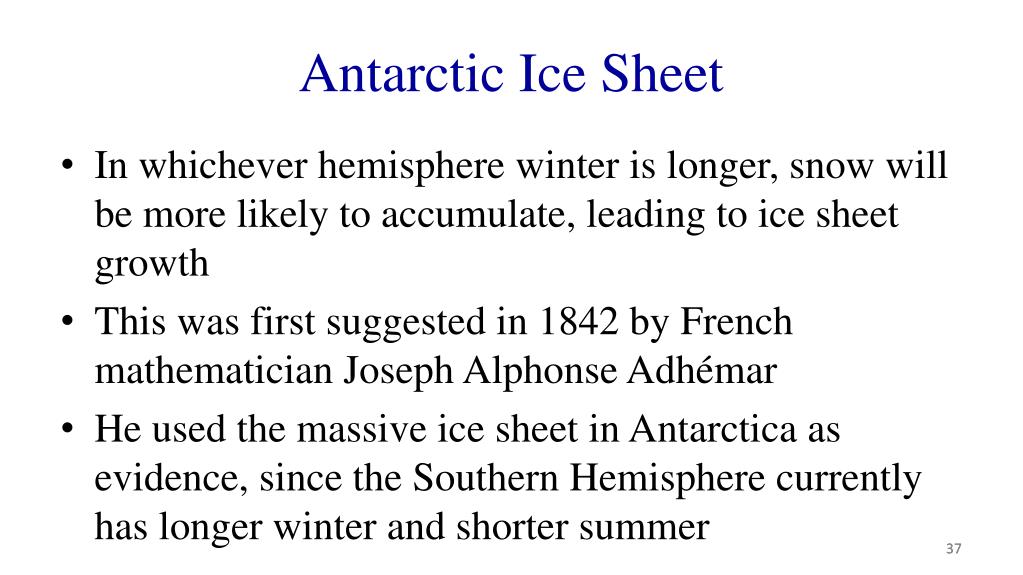 Antarctic Ice Sheet

• In whichever hemisphere winter is longer, snow will be more likely to accumulate, leading to ice sheet growth

• This was first suggested in 1842 by French mathematician Joseph Alphonse Adhémar

• He used the massive ice sheet in Antarctica as evidence, since the Southern Hemisphere currently has longer winter and shorter summer

37